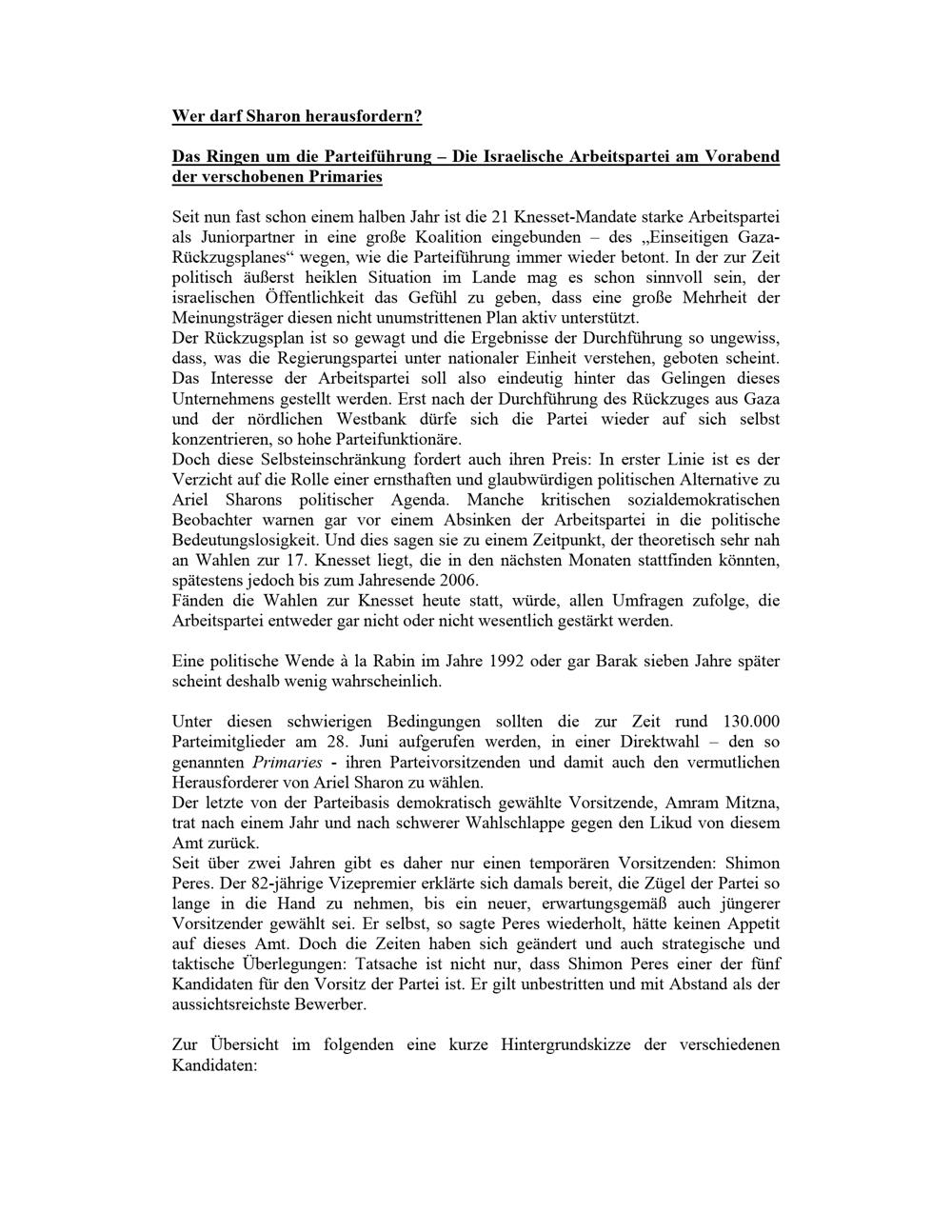 Wer darf Sharon herausfordern?

Das Ringen um die Parteiführung – Die Israelische Arbeitspartei am Vorabend der verschobenen Primaries

Seit nun fast schon einem halben Jahr ist die 21 Knesset-Mandate starke Arbeitspartei als Juniorpartner in eine große Koalition eingebunden – des „Einseitigen Gaza-Rückzugsplanes“ wegen, wie die Parteiführung immer wieder betont. In der zur Zeit politisch äußerst heiklen Situation im Lande mag es schon sinnvoll sein, der israelischen Öffentlichkeit das Gefühl zu geben, dass eine große Mehrheit der Meinungsträger diesen nicht unumstrittenen Plan aktiv unterstützt.
Der Rückzugsplan ist so gewagt und die Ergebnisse der Durchführung so ungewiss, dass, was die Regierungspartei unter nationaler Einheit verstehen, geboten scheint. Das Interesse der Arbeitspartei soll also eindeutig hinter das Gelingen dieses Unternehmens gestellt werden. Erst nach der Durchführung des Rückzuges aus Gaza und der nördlichen Westbank dürfe sich die Partei wieder auf sich selbst konzentrieren, so hohe Parteifunktionäre.
Doch diese Selbsteinschränkung fordert auch ihren Preis: In erster Linie ist es der Verzicht auf die Rolle einer ernsthaften und glaubwürdigen politischen Alternative zu Ariel Sharons politischer Agenda. Manche kritischen sozialdemokratischen Beobachter warnen gar vor einem Absinken der Arbeitspartei in die politische Bedeutungslosigkeit. Und dies sagen sie zu einem Zeitpunkt, der theoretisch sehr nah an Wahlen zur 17. Knesset liegt, die in den nächsten Monaten stattfinden könnten, spätestens jedoch bis zum Jahresende 2006.
Fänden die Wahlen zur Knesset heute statt, würde, allen Umfragen zufolge, die Arbeitspartei entweder gar nicht oder nicht wesentlich gestärkt werden.

Eine politische Wende à la Rabin im Jahre 1992 oder gar Barak sieben Jahre später scheint deshalb wenig wahrscheinlich.

Unter diesen schwierigen Bedingungen sollten die zur Zeit rund 130.000 Parteimitglieder am 28. Juni aufgerufen werden, in einer Direktwahl – den so genannten Primaries - ihren Parteivorsitzenden und damit auch den vermutlichen Herausforderer von Ariel Sharon zu wählen.
Der letzte von der Parteibasis demokratisch gewählte Vorsitzende, Amram Mitzna, trat nach einem Jahr und nach schwerer Wahlschlappe gegen den Likud von diesem Amt zurück.
Seit über zwei Jahren gibt es daher nur einen temporären Vorsitzenden: Shimon Peres. Der 82-jährige Vizepremier erklärte sich damals bereit, die Zügel der Partei so lange in die Hand zu nehmen, bis ein neuer, erwartungsgemäß auch jüngerer Vorsitzender gewählt sei. Er selbst, so sagte Peres wiederholt, hätte keinen Appetit auf dieses Amt. Doch die Zeiten haben sich geändert und auch strategische und taktische Überlegungen: Tatsache ist nicht nur, dass Shimon Peres einer der fünf Kandidaten für den Vorsitz der Partei ist. Er gilt unbestritten und mit Abstand als der aussichtsreichste Bewerber.

Zur Übersicht im folgenden eine kurze Hintergrundskizze der verschiedenen Kandidaten: